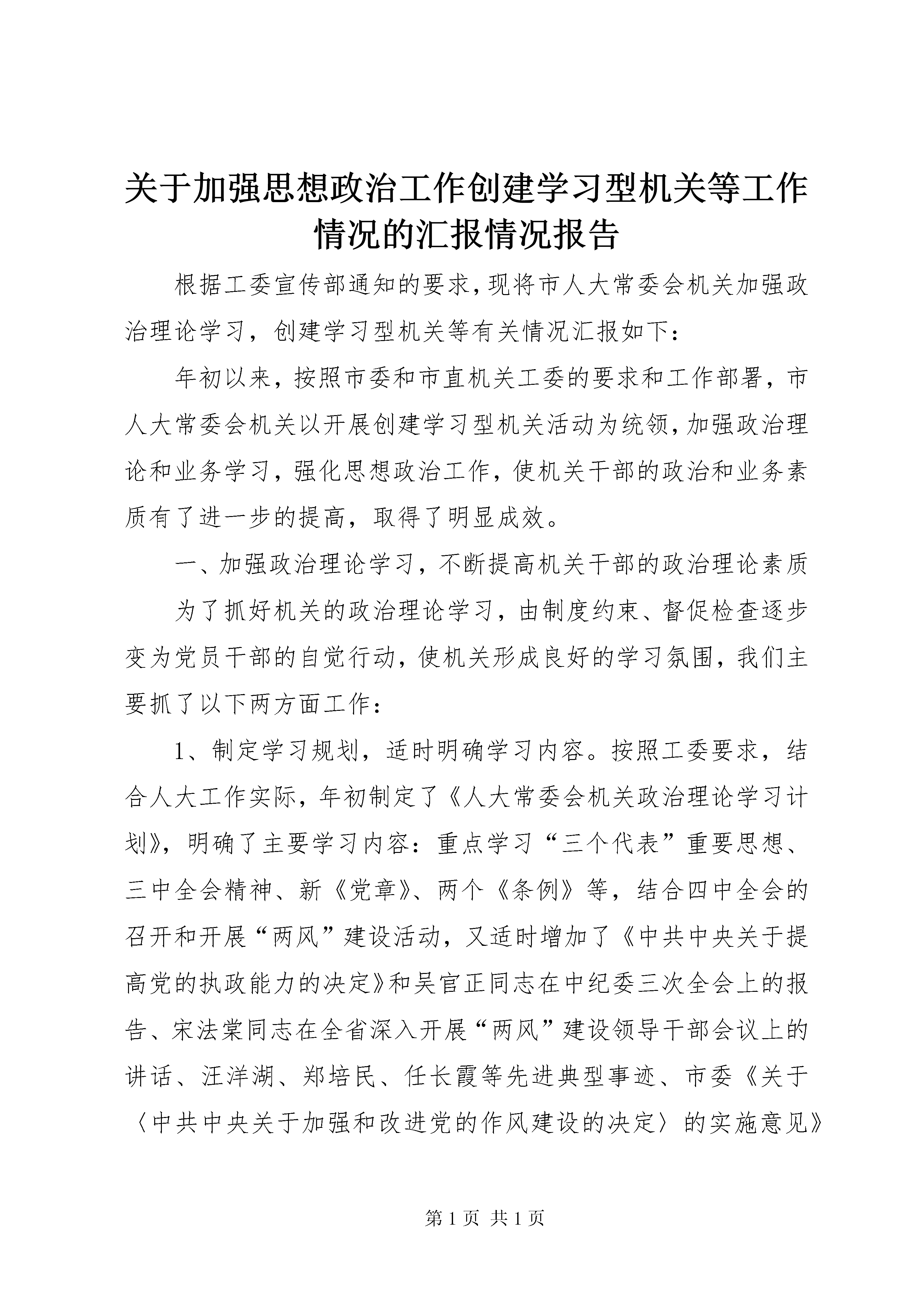 关于加强思想政治工作创建学习型机关等工作情况的汇报情况报告

根据工委宣传部通知的要求，现将市人大常委会机关加强政治理论学习，创建学习型机关等有关情况汇报如下：

年初以来，按照市委和市直机关工委的要求和工作部署，市人大常委会机关以开展创建学习型机关活动为统领，加强政治理论和业务学习，强化思想政治工作，使机关干部的政治和业务素质有了进一步的提高，取得了明显成效。

一、加强政治理论学习，不断提高机关干部的政治理论素质

为了抓好机关的政治理论学习，由制度约束、督促检查逐步变为党员干部的自觉行动，使机关形成良好的学习氛围，我们主要抓了以下两方面工作：

1、制定学习规划，适时明确学习内容。按照工委要求，结合人大工作实际，年初制定了《人大常委会机关政治理论学习计划》，明确了主要学习内容：重点学习“三个代表”重要思想、三中全会精神、新《党章》、两个《条例》等，结合四中全会的召开和开展“两风”建设活动，又适时增加了《中共中央关于提高党的执政能力的决定》和吴官正同志在中纪委三次全会上的报告、宋法棠同志在全省深入开展“两风”建设领导干部会议上的讲话、汪洋湖、郑培民、任长霞等先进典型事迹、市委《关于〈中共中央关于加强和改进党的作风建设的决定〉的实施意见》

第 1 页 共 1 页